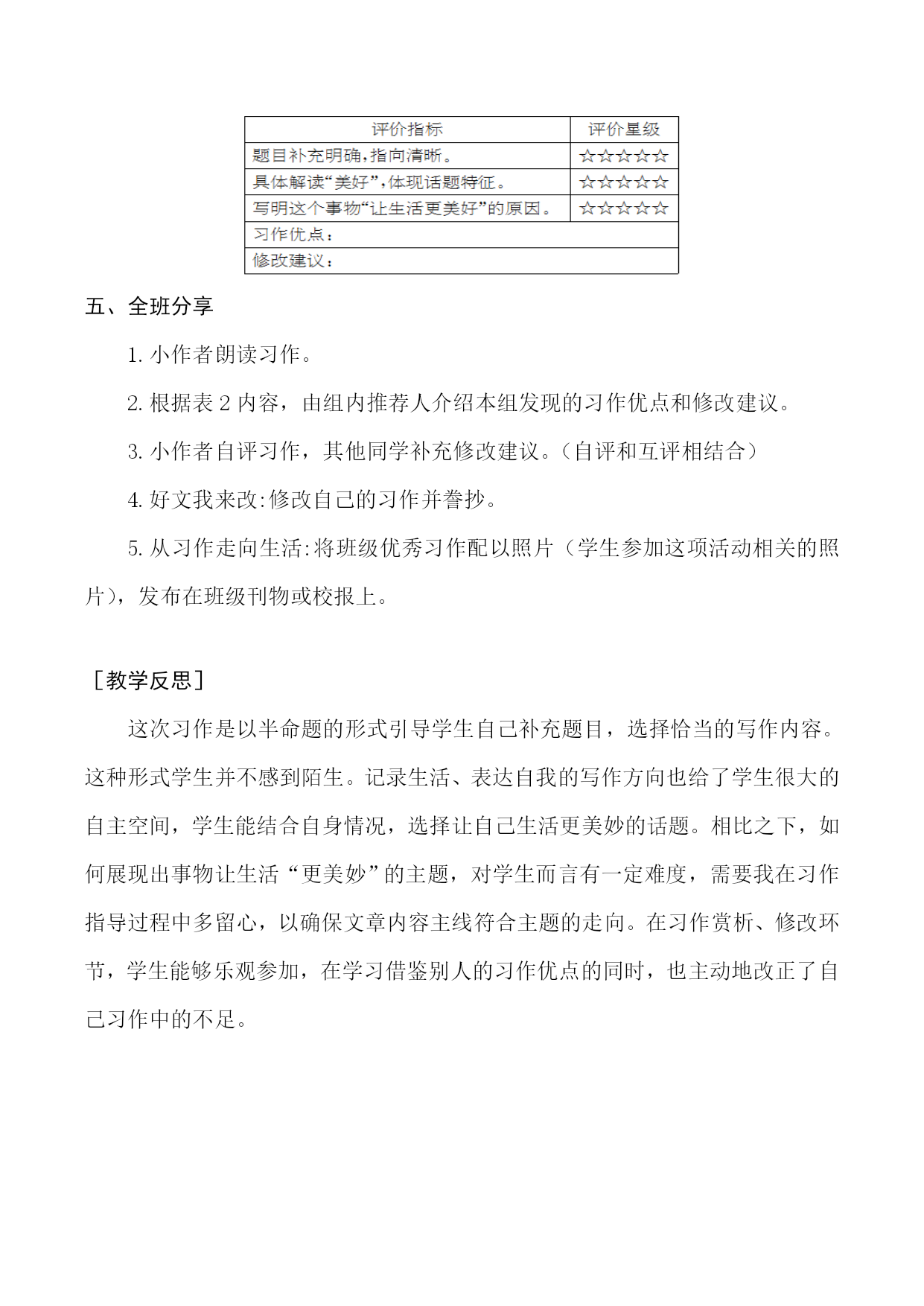 | 评价指标 | 评价星级 |
|---|---|
| 题目补充明确,指向清晰。 | ☆☆☆☆☆ |
| 具体解读“美好”,体现话题特征。 | ☆☆☆☆☆ |
| 写明这个事物“让生活更美好”的原因。 | ☆☆☆☆☆ |
| 习作优点： | |
| 修改建议： | |

五、全班分享

1. 小作者朗读习作。

2. 根据表 2 内容，由组内推荐人介绍本组发现的习作优点和修改建议。

3. 小作者自评习作，其他同学补充修改建议。（自评和互评相结合）

4. 好文我来改:修改自己的习作并誊抄。

5. 从习作走向生活:将班级优秀习作配以照片（学生参加这项活动相关的照片），发布在班级刊物或校报上。

［教学反思］

这次习作是以半命题的形式引导学生自己补充题目，选择恰当的写作内容。这种形式学生并不感到陌生。记录生活、表达自我的写作方向也给了学生很大的自主空间，学生能结合自身情况，选择让自己生活更美妙的话题。相比之下，如何展现出事物让生活“更美妙”的主题，对学生而言有一定难度，需要我在习作指导过程中多留心，以确保文章内容主线符合主题的走向。在习作赏析、修改环节，学生能够乐观参加，在学习借鉴别人的习作优点的同时，也主动地改正了自己习作中的不足。